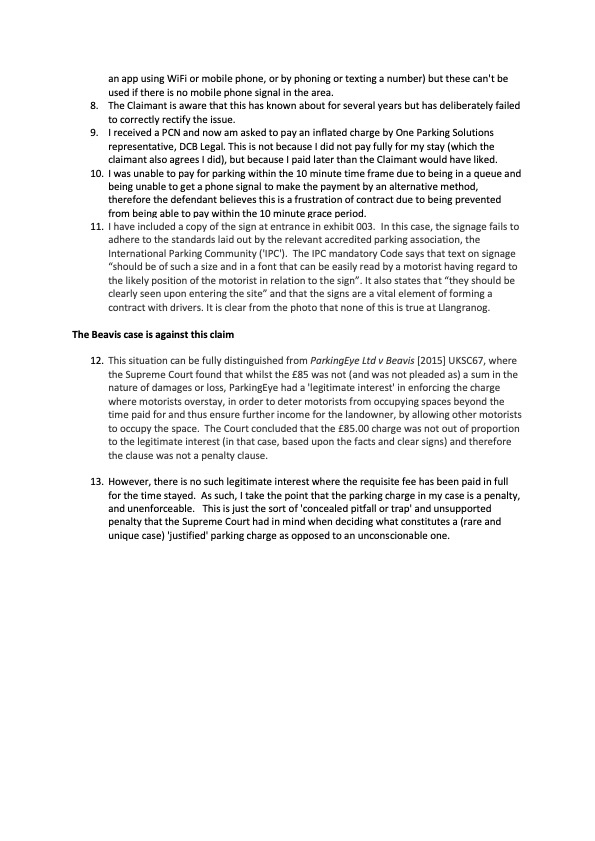 an app using WiFi or mobile phone, or by phoning or texting a number) but these can't be used if there is no mobile phone signal in the area.

8. The Claimant is aware that this has known about for several years but has deliberately failed to correctly rectify the issue.

9. I received a PCN and now am asked to pay an inflated charge by One Parking Solutions representative, DCB Legal. This is not because I did not pay fully for my stay (which the claimant also agrees I did), but because I paid later than the Claimant would have liked.

10. I was unable to pay for parking within the 10 minute time frame due to being in a queue and being unable to get a phone signal to make the payment by an alternative method, therefore the defendant believes this is a frustration of contract due to being prevented from being able to pay within the 10 minute grace period.

11. I have included a copy of the sign at entrance in exhibit 003. In this case, the signage fails to adhere to the standards laid out by the relevant accredited parking association, the International Parking Community ('IPC'). The IPC mandatory Code says that text on signage "should be of such a size and in a font that can be easily read by a motorist having regard to the likely position of the motorist in relation to the sign". It also states that "they should be clearly seen upon entering the site" and that the signs are a vital element of forming a contract with drivers. It is clear from the photo that none of this is true at Llangranog.

The Beavis case is against this claim

12. This situation can be fully distinguished from ParkingEye Ltd v Beavis [2015] UKSC67, where the Supreme Court found that whilst the £85 was not (and was not pleaded as) a sum in the nature of damages or loss, ParkingEye had a 'legitimate interest' in enforcing the charge where motorists overstay, in order to deter motorists from occupying spaces beyond the time paid for and thus ensure further income for the landowner, by allowing other motorists to occupy the space. The Court concluded that the £85.00 charge was not out of proportion to the legitimate interest (in that case, based upon the facts and clear signs) and therefore the clause was not a penalty clause.

13. However, there is no such legitimate interest where the requisite fee has been paid in full for the time stayed. As such, I take the point that the parking charge in my case is a penalty, and unenforceable. This is just the sort of 'concealed pitfall or trap' and unsupported penalty that the Supreme Court had in mind when deciding what constitutes a (rare and unique case) 'justified' parking charge as opposed to an unconscionable one.